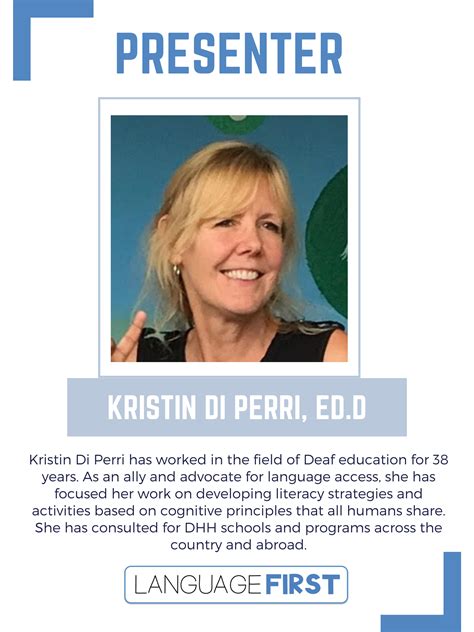 PRESENTER

KRISTIN DI PERRI, ED.D

Kristin Di Perri has worked in the field of Deaf education for 38 years. As an ally and advocate for language access, she has focused her work on developing literacy strategies and activities based on cognitive principles that all humans share. She has consulted for DHH schools and programs across the country and abroad.

LANGUAGE FIRST